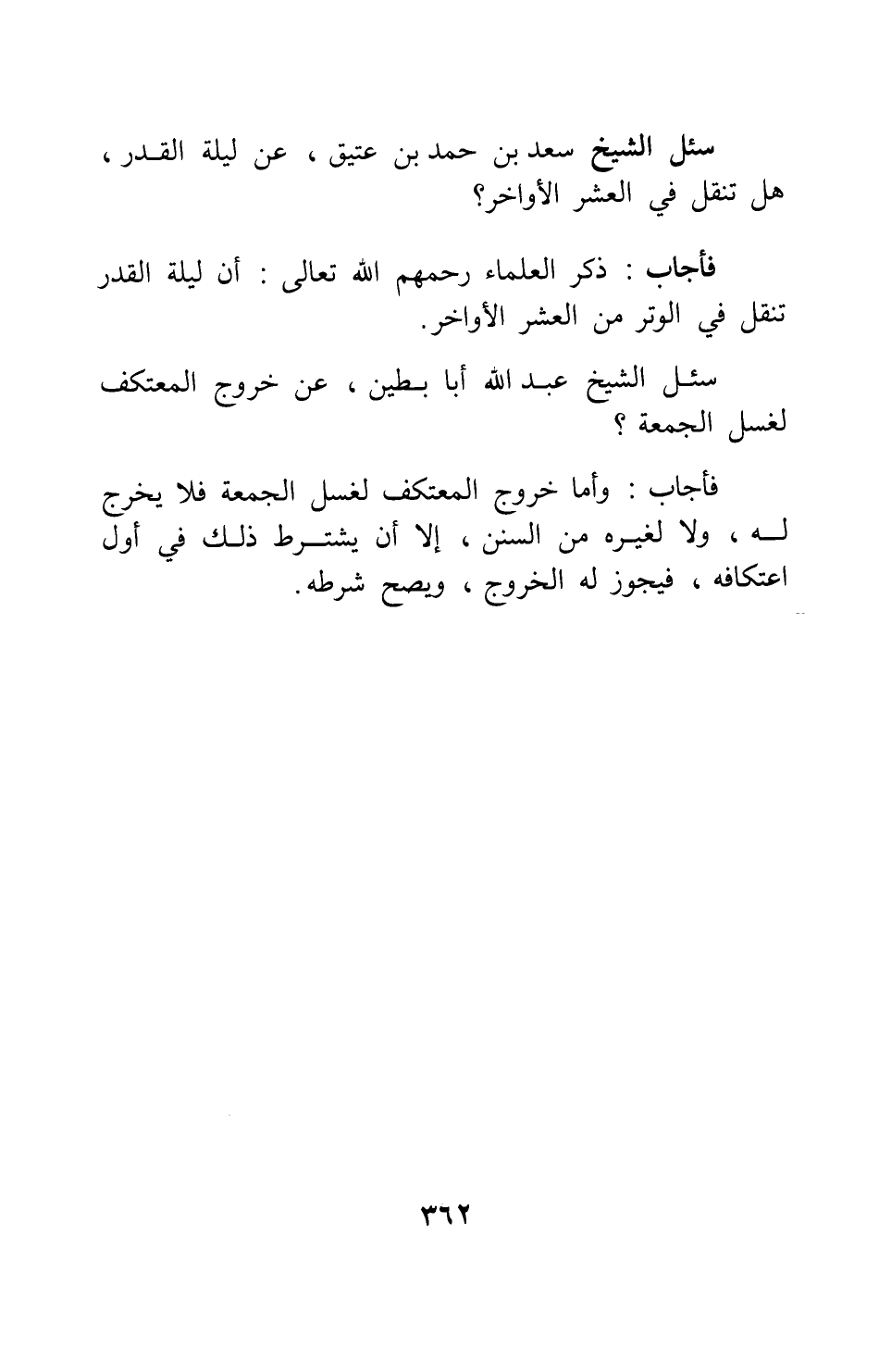 سئل الشيخ سعد بن حمد بن عتيق ، عن ليلة القدر ، هل تنقل في العشر الأواخر؟

فأجاب : ذكر العلماء رحمهم الله تعالى : أن ليلة القدر تنقل في الوتر من العشر الأواخر.

سئل الشيخ عبد الله أبا بطين ، عن خروج المعتكف لغسل الجمعة ؟

فأجاب : وأما خروج المعتكف لغسل الجمعة فلا يخرج له ، ولا لغيره من السنن ، إلا أن يشترط ذلك في أول اعتكافه ، فيجوز له الخروج ، ويصح شرطه.

٣٦٢